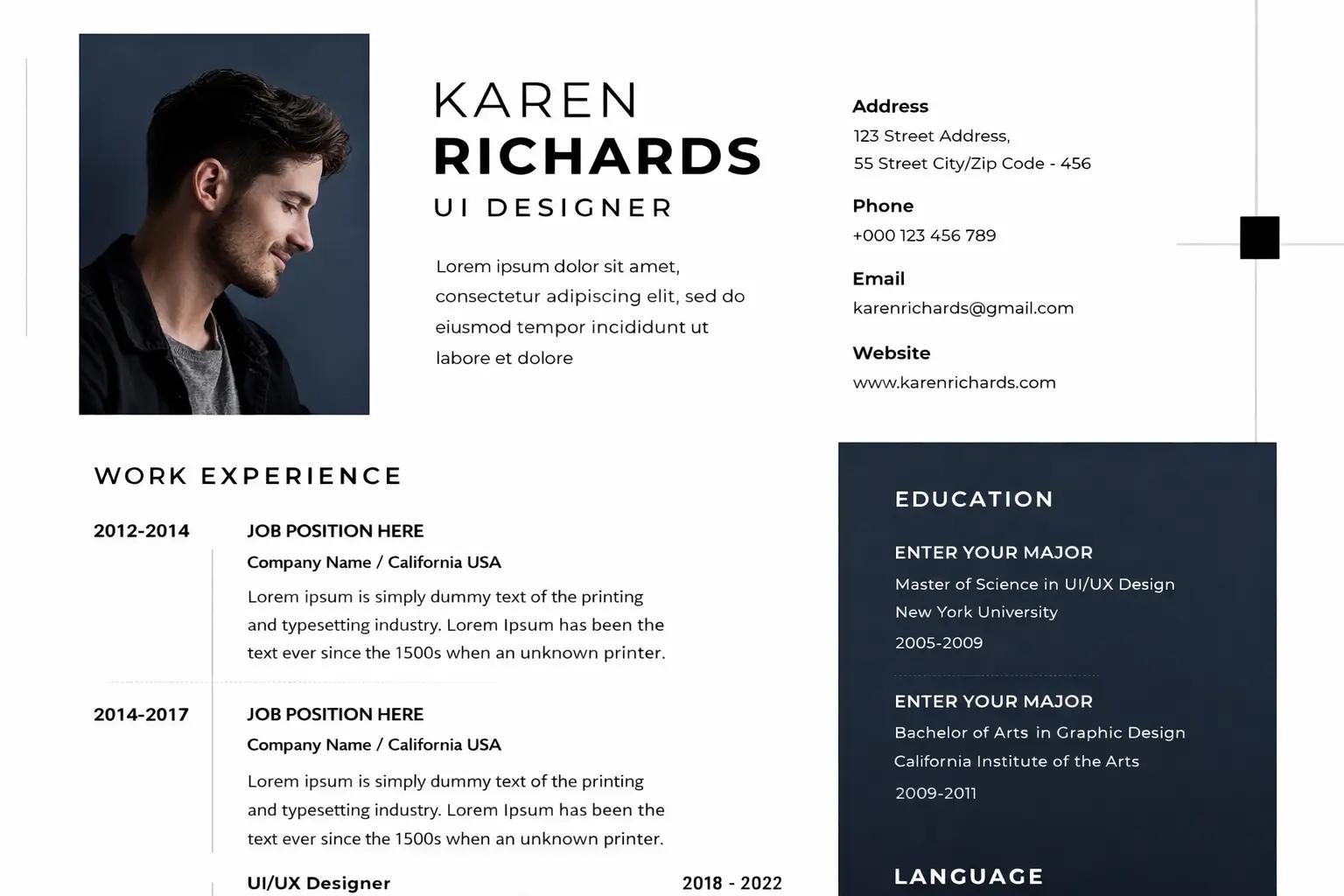 KAREN
RICHARDS
UI DESIGNER

Lorem ipsum dolor sit amet, consectetur adipiscing elit, sed do eiusmod tempor incididunt ut labore et dolore

Address
123 Street Address,
55 Street City/Zip Code - 456

Phone
+000 123 456 789

Email
karenrichards@gmail.com

Website
www.karenrichards.com

WORK EXPERIENCE

2012-2014
JOB POSITION HERE
Company Name / California USA
Lorem ipsum is simply dummy text of the printing and typesetting industry. Lorem Ipsum has been the text ever since the 1500s when an unknown printer.

2014-2017
JOB POSITION HERE
Company Name / California USA
Lorem ipsum is simply dummy text of the printing and typesetting industry. Lorem Ipsum has been the text ever since the 1500s when an unknown printer.

UI/UX Designer
2018 - 2022

EDUCATION

ENTER YOUR MAJOR
Master of Science in UI/UX Design
New York University
2005-2009

ENTER YOUR MAJOR
Bachelor of Arts in Graphic Design
California Institute of the Arts
2009-2011

LANGUAGE